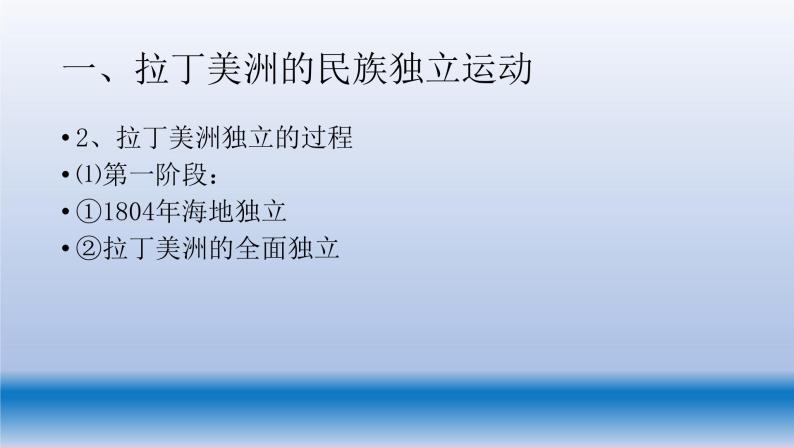 一、拉丁美洲的民族独立运动

• 2、拉丁美洲独立的过程
• ⑴第一阶段：
• ①1804年海地独立
• ②拉丁美洲的全面独立